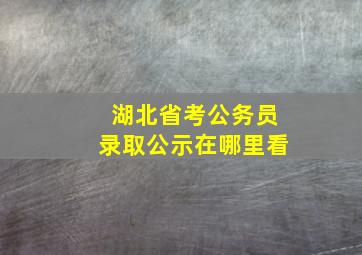 湖北省考公务员
录取公示在哪里看